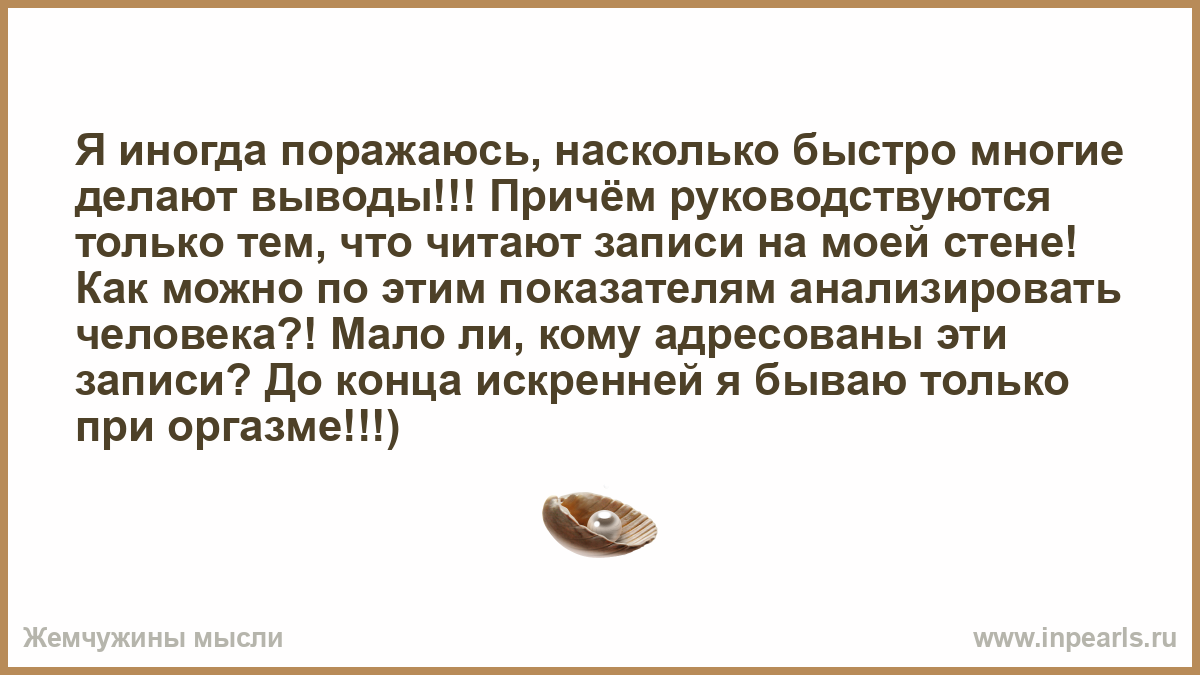 Я иногда поражаюсь, насколько быстро многие делают выводы!!! Причём руководствуются только тем, что читают записи на моей стене! Как можно по этим показателям анализировать человека?! Мало ли, кому адресованы эти записи? До конца искренней я бываю только при оргазме!!!)

Жемчужины мысли

www.inpearls.ru